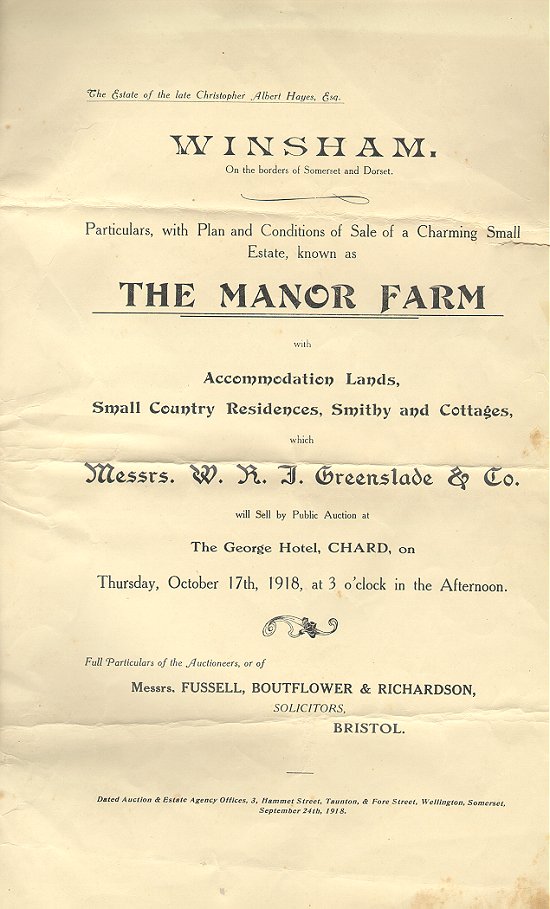 The Estate of the late Christopher Albert Hayes, Esq.

WINSHAM.
On the borders of Somerset and Dorset.

Particulars, with Plan and Conditions of Sale of a Charming Small Estate, known as

THE MANOR FARM

with

Accommodation Lands,
Small Country Residences, Smithy and Cottages,

which

Messrs. W. R. J. Greenslade & Co.

will Sell by Public Auction at

The George Hotel, CHARD, on

Thursday, October 17th, 1918, at 3 o'clock in the Afternoon.

Full Particulars of the Auctioneers, or of

Messrs. FUSSELL, BOUTFLOWER & RICHARDSON,
SOLICITORS,
BRISTOL.

Dated Auction & Estate Agency Offices, 3, Hammet Street, Taunton, & Fore Street, Wellington, Somerset, September 24th, 1918.